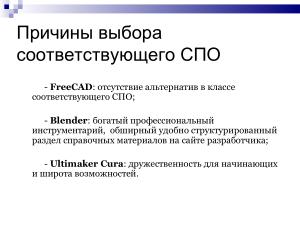 Причины выбора соответствующего СПО

- FreeCAD: отсутствие альтернатив в классе соответствующего СПО;

- Blender: богатый профессиональный инструментарий, обширный удобно структурированный раздел справочных материалов на сайте разработчика;

- Ultimaker Cura: дружественность для начинающих и широта возможностей.